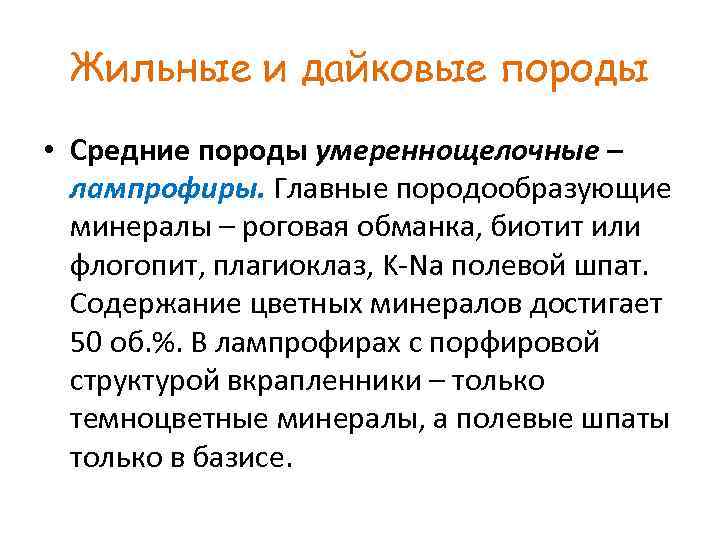 Жильные и дайковые породы

• Средние породы умереннощелочные – лампрофиры. Главные породообразующие минералы – роговая обманка, биотит или флогопит, плагиоклаз, K-Na полевой шпат. Содержание цветных минералов достигает 50 об.%. В лампрофирах с порфировой структурой вкрапленники – только темноцветные минералы, а полевые шпаты только в базисе.